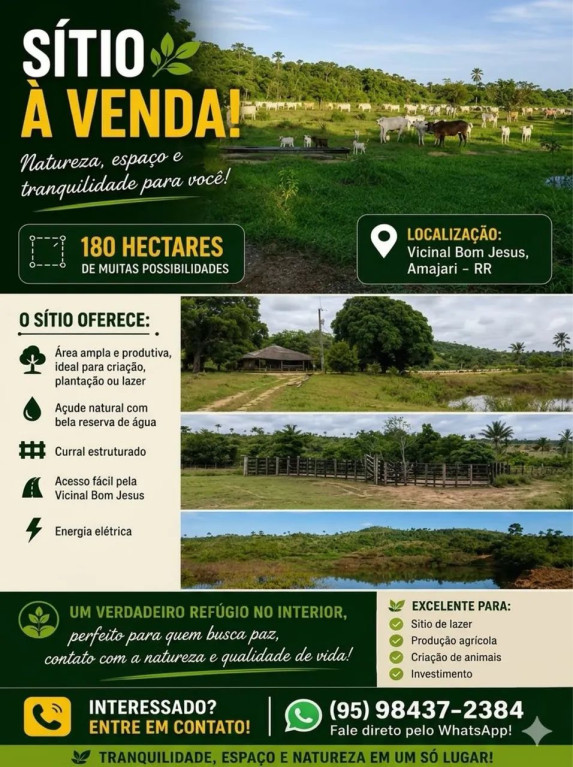 SÍTIO
À VENDA!

Natureza, espaço e tranquilidade para você!

180 HECTARES
DE MUITAS POSSIBILIDADES

LOCALIZAÇÃO:
Vicinal Bom Jesus, Amajari - RR

O SÍTIO OFERECE:

Área ampla e produtiva, ideal para criação, plantação ou lazer

Açude natural com bela reserva de água

Curral estruturado

Acesso fácil pela Vicinal Bom Jesus

Energia elétrica

UM VERDADEIRO REFÚGIO NO INTERIOR,
perfeito para quem busca paz, contato com a natureza e qualidade de vida!

EXCELENTE PARA:
Sítio de lazer
Produção agrícola
Criação de animais
Investimento

INTERESSADO?
ENTRE EM CONTATO!

(95) 98437-2384
Fale direto pelo WhatsApp!

TRANQUILIDADE, ESPAÇO E NATUREZA EM UM SÓ LUGAR!